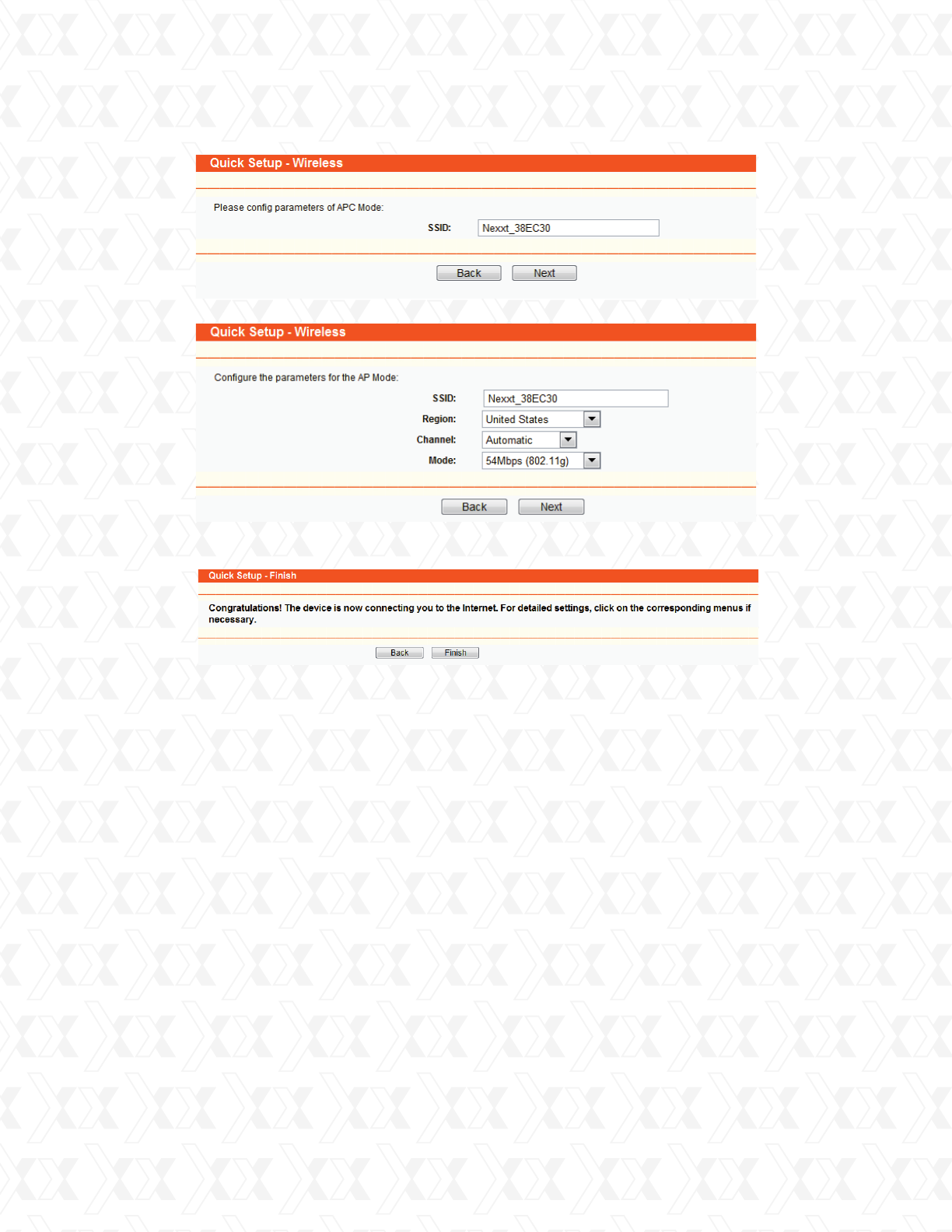 Quick Setup - Wireless

Please config parameters of APC Mode:

SSID: Nexxt_38EC30

Back Next

Quick Setup - Wireless

Configure the parameters for the AP Mode:

SSID: Nexxt_38EC30

Region: United States

Channel: Automatic

Mode: 54Mbps (802.11g)

Back Next

Quick Setup - Finish

Congratulations! The device is now connecting you to the Internet. For detailed settings, click on the corresponding menus if necessary.

Back Finish